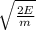 $\sqrt{\frac{2E}{m}}$